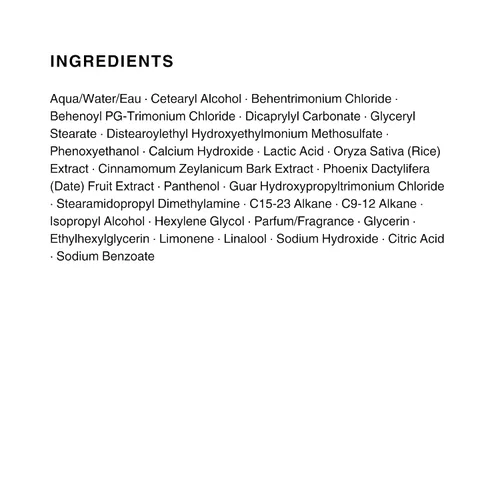 INGREDIENTS

Aqua/Water/Eau · Cetearyl Alcohol · Behentrimonium Chloride · Behenoyl PG-Trimonium Chloride · Dicaprylyl Carbonate · Glyceryl Stearate · Distearoylethyl Hydroxyethylmonium Methosulfate · Phenoxyethanol · Calcium Hydroxide · Lactic Acid · Oryza Sativa (Rice) Extract · Cinnamomum Zeylanicum Bark Extract · Phoenix Dactylifera (Date) Fruit Extract · Panthenol · Guar Hydroxypropyltrimonium Chloride · Stearamidopropyl Dimethylamine · C15-23 Alkane · C9-12 Alkane · Isopropyl Alcohol · Hexylene Glycol · Parfum/Fragrance · Glycerin · Ethylhexylglycerin · Limonene · Linalool · Sodium Hydroxide · Citric Acid · Sodium Benzoate